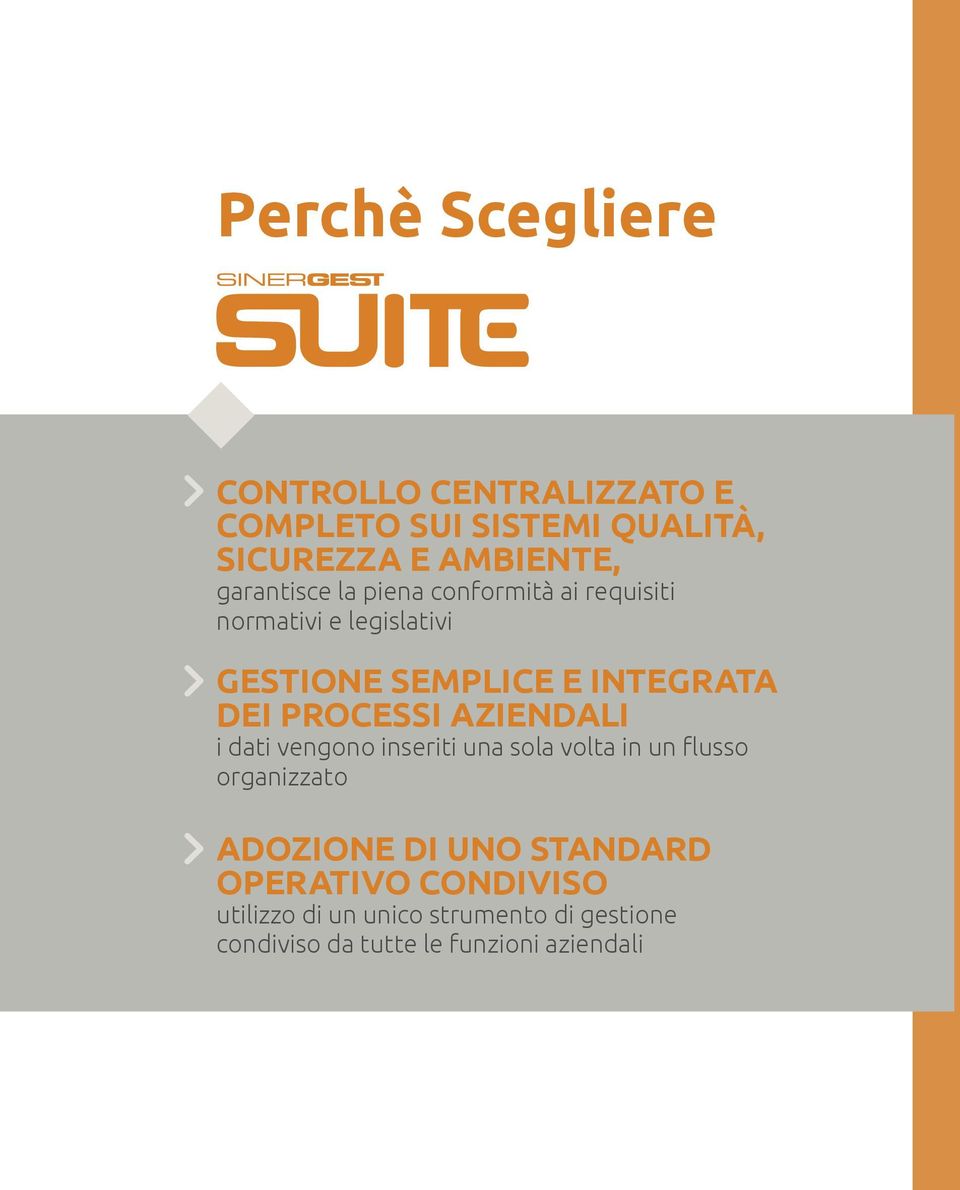 Perchè Scegliere

SINERGEST
SUITE

CONTROLLO CENTRALIZZATO E COMPLETO SUI SISTEMI QUALITÀ, SICUREZZA E AMBIENTE,
garantisce la piena conformità ai requisiti normativi e legislativi

GESTIONE SEMPLICE E INTEGRATA DEI PROCESSI AZIENDALI
i dati vengono inseriti una sola volta in un flusso organizzato

ADOZIONE DI UNO STANDARD OPERATIVO CONDIVISO
utilizzo di un unico strumento di gestione condiviso da tutte le funzioni aziendali